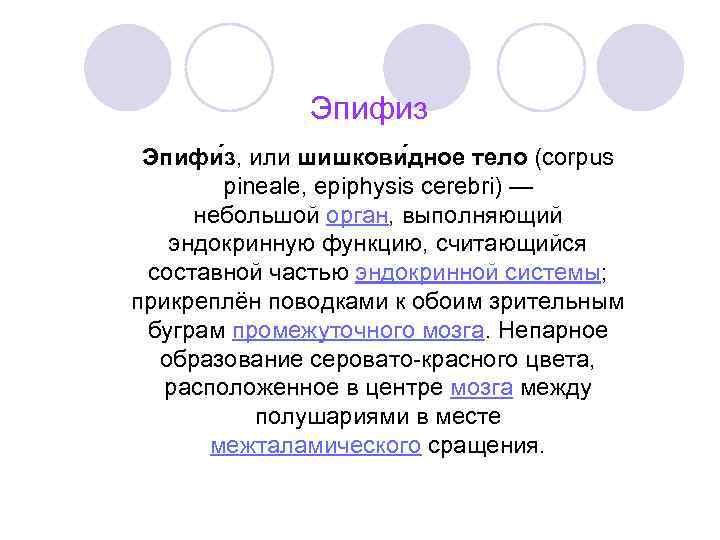 Эпифиз

Эпифи́з, или шишкови́дное тело (corpus pineale, epiphysis cerebri) — небольшой орган, выполняющий эндокринную функцию, считающийся составной частью эндокринной системы; прикреплён поводками к обоим зрительным буграм промежуточного мозга. Непарное образование серовато-красного цвета, расположенное в центре мозга между полушариями в месте межталамического сращения.